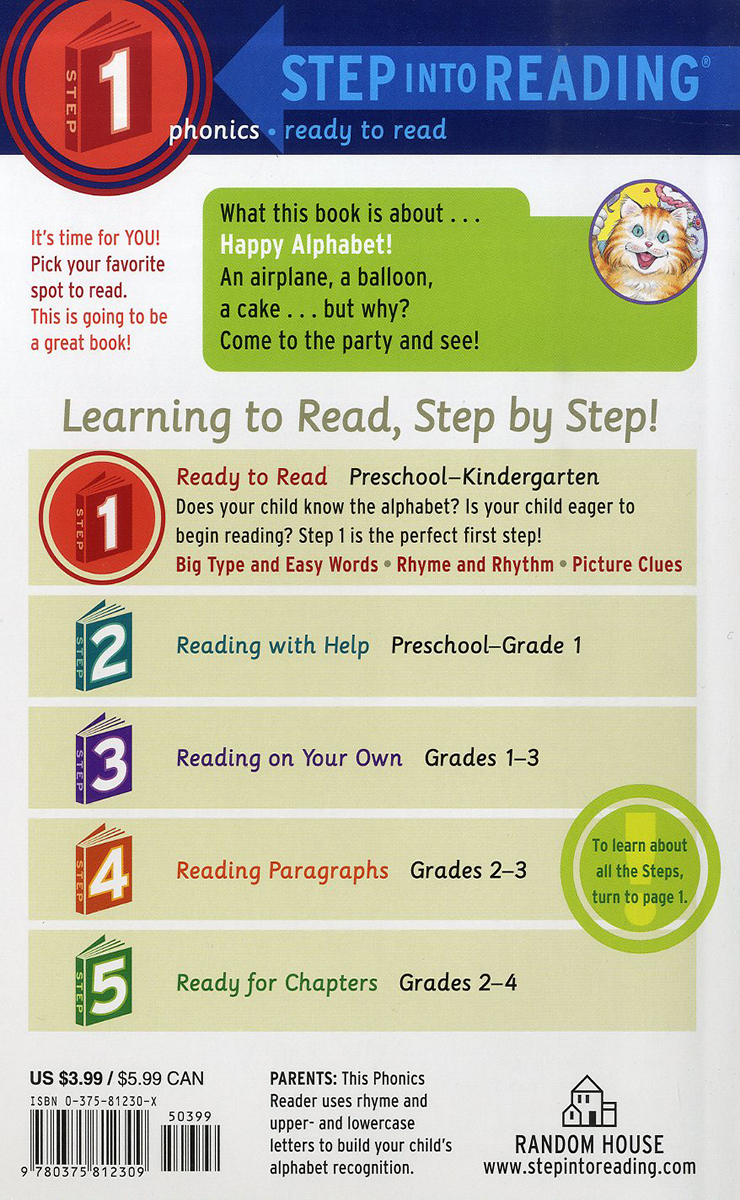 STEP 1

STEP INTO READING®

phonics • ready to read

It's time for YOU! Pick your favorite spot to read. This is going to be a great book!

What this book is about . . .
Happy Alphabet!
An airplane, a balloon, a cake . . . but why? Come to the party and see!

Learning to Read, Step by Step!

STEP 1 Ready to Read Preschool–Kindergarten
Does your child know the alphabet? Is your child eager to begin reading? Step 1 is the perfect first step!
Big Type and Easy Words • Rhyme and Rhythm • Picture Clues

STEP 2 Reading with Help Preschool–Grade 1

STEP 3 Reading on Your Own Grades 1–3

STEP 4 Reading Paragraphs Grades 2–3

To learn about all the Steps, turn to page 1.

STEP 5 Ready for Chapters Grades 2–4

US $3.99 / $5.99 CAN
ISBN 0-375-81230-X
50399
9 780375 812309

PARENTS: This Phonics Reader uses rhyme and upper- and lowercase letters to build your child's alphabet recognition.

RANDOM HOUSE
www.stepintoreading.com